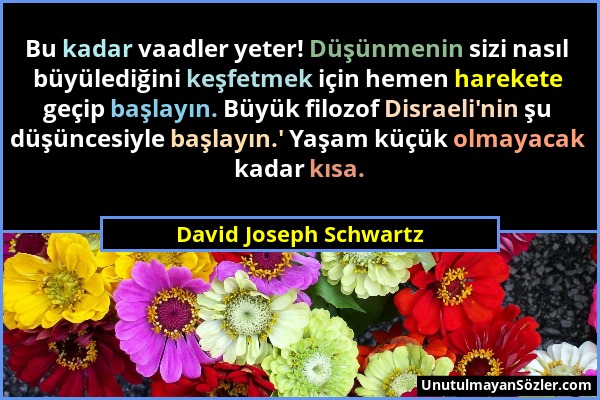 Bu kadar vaadler yeter! Düşünmenin sizi nasıl büyülediğini keşfetmek için hemen harekete geçip başlayın. Büyük filozof Disraeli'nin şu düşüncesiyle başlayın.' Yaşam küçük olmayacak kadar kısa.

David Joseph Schwartz

UnutulmayanSözler.com